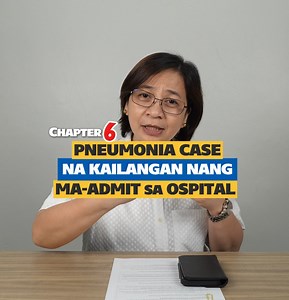 CHAPTER 6
PNEUMONIA CASE
NA KAILANGAN NANG
MA-ADMIT sa OSPITAL